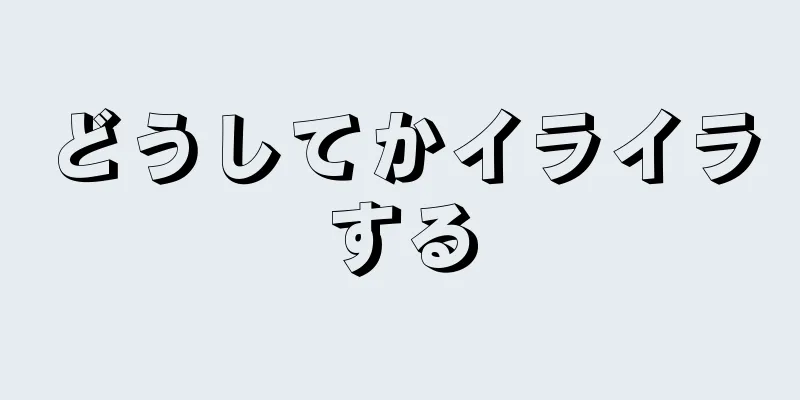 どうしてかイライラする